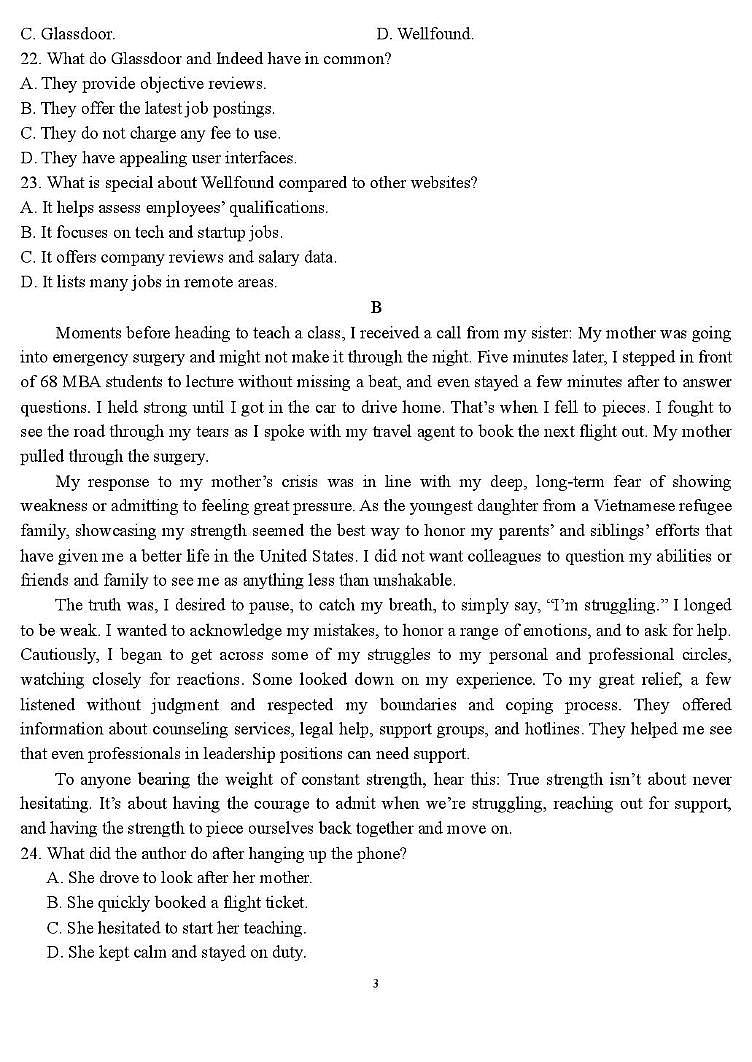 C. Glassdoor. D. Wellfound.
22. What do Glassdoor and Indeed have in common?
A. They provide objective reviews.
B. They offer the latest job postings.
C. They do not charge any fee to use.
D. They have appealing user interfaces.
23. What is special about Wellfound compared to other websites?
A. It helps assess employees' qualifications.
B. It focuses on tech and startup jobs.
C. It offers company reviews and salary data.
D. It lists many jobs in remote areas.

B

Moments before heading to teach a class, I received a call from my sister: My mother was going into emergency surgery and might not make it through the night. Five minutes later, I stepped in front of 68 MBA students to lecture without missing a beat, and even stayed a few minutes after to answer questions. I held strong until I got in the car to drive home. That's when I fell to pieces. I fought to see the road through my tears as I spoke with my travel agent to book the next flight out. My mother pulled through the surgery.

My response to my mother's crisis was in line with my deep, long-term fear of showing weakness or admitting to feeling great pressure. As the youngest daughter from a Vietnamese refugee family, showcasing my strength seemed the best way to honor my parents' and siblings' efforts that have given me a better life in the United States. I did not want colleagues to question my abilities or friends and family to see me as anything less than unshakable.

The truth was, I desired to pause, to catch my breath, to simply say, "I'm struggling." I longed to be weak. I wanted to acknowledge my mistakes, to honor a range of emotions, and to ask for help. Cautiously, I began to get across some of my struggles to my personal and professional circles, watching closely for reactions. Some looked down on my experience. To my great relief, a few listened without judgment and respected my boundaries and coping process. They offered information about counseling services, legal help, support groups, and hotlines. They helped me see that even professionals in leadership positions can need support.

To anyone bearing the weight of constant strength, hear this: True strength isn't about never hesitating. It's about having the courage to admit when we're struggling, reaching out for support, and having the strength to piece ourselves back together and move on.
24. What did the author do after hanging up the phone?
A. She drove to look after her mother.
B. She quickly booked a flight ticket.
C. She hesitated to start her teaching.
D. She kept calm and stayed on duty.

3